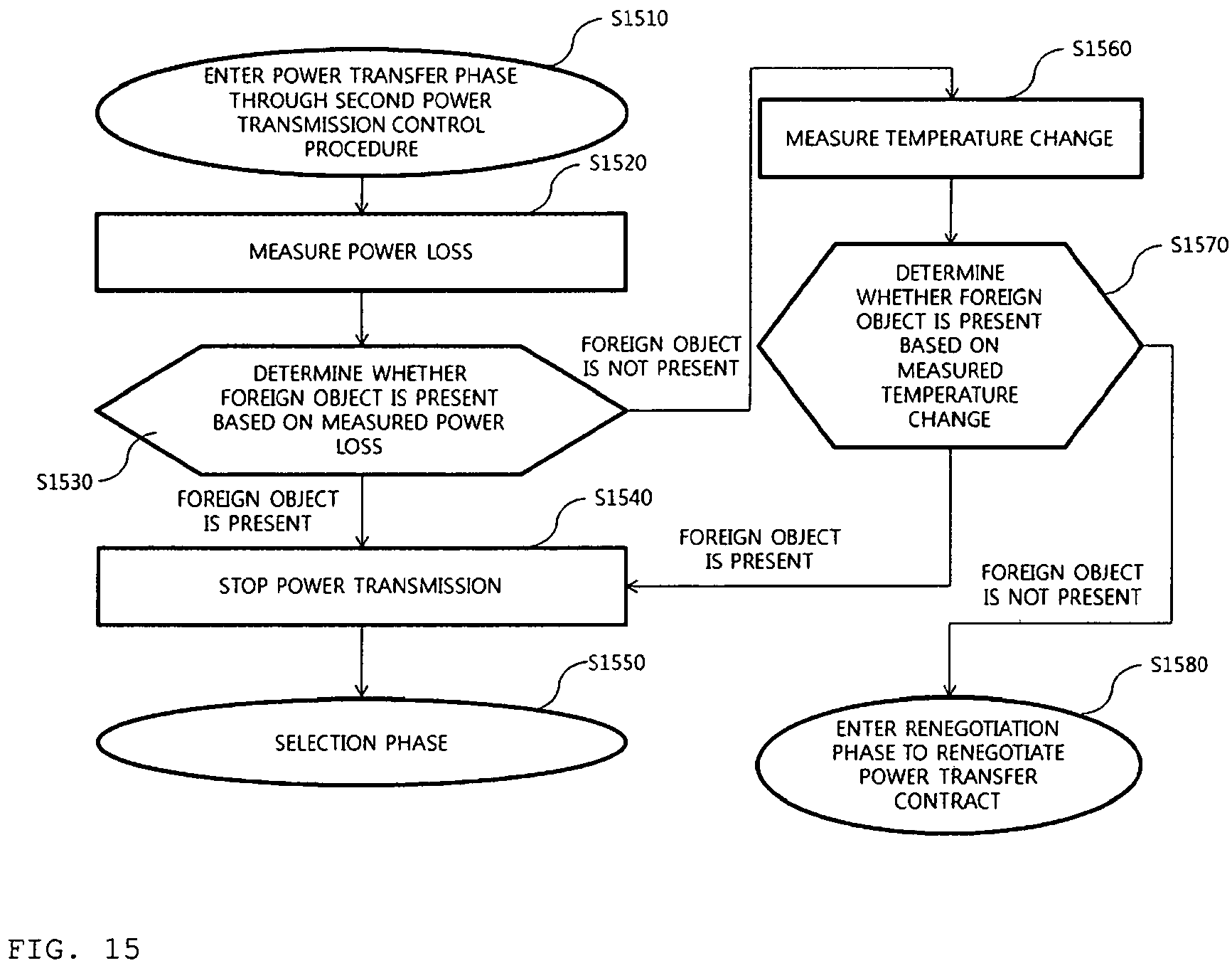 S1510

ENTER POWER TRANSFER PHASE THROUGH SECOND POWER TRANSMISSION CONTROL PROCEDURE

S1520

MEASURE POWER LOSS

DETERMINE WHETHER FOREIGN OBJECT IS PRESENT BASED ON MEASURED POWER LOSS

S1530

FOREIGN OBJECT IS NOT PRESENT

FOREIGN OBJECT IS PRESENT

S1540

STOP POWER TRANSMISSION

S1550

SELECTION PHASE

S1560

MEASURE TEMPERATURE CHANGE

S1570

DETERMINE WHETHER FOREIGN OBJECT IS PRESENT BASED ON MEASURED TEMPERATURE CHANGE

FOREIGN OBJECT IS PRESENT

FOREIGN OBJECT IS NOT PRESENT

S1580

ENTER RENEGOTIATION PHASE TO RENEGOTIATE POWER TRANSFER CONTRACT

FIG. 15